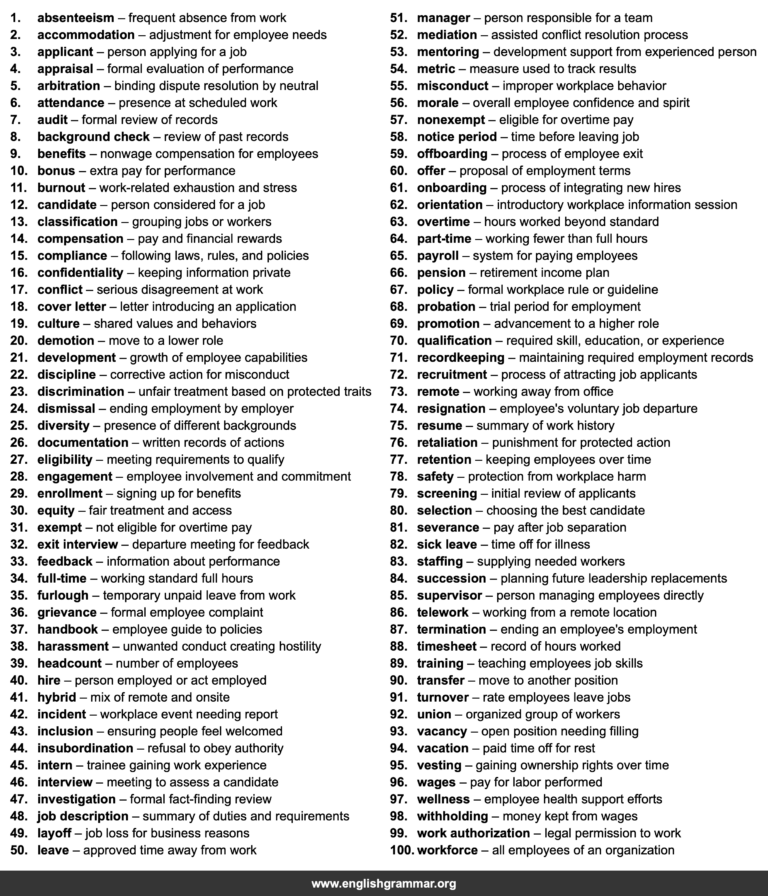 1. absenteeism – frequent absence from work
2. accommodation – adjustment for employee needs
3. applicant – person applying for a job
4. appraisal – formal evaluation of performance
5. arbitration – binding dispute resolution by neutral
6. attendance – presence at scheduled work
7. audit – formal review of records
8. background check – review of past records
9. benefits – nonwage compensation for employees
10. bonus – extra pay for performance
11. burnout – work-related exhaustion and stress
12. candidate – person considered for a job
13. classification – grouping jobs or workers
14. compensation – pay and financial rewards
15. compliance – following laws, rules, and policies
16. confidentiality – keeping information private
17. conflict – serious disagreement at work
18. cover letter – letter introducing an application
19. culture – shared values and behaviors
20. demotion – move to a lower role
21. development – growth of employee capabilities
22. discipline – corrective action for misconduct
23. discrimination – unfair treatment based on protected traits
24. dismissal – ending employment by employer
25. diversity – presence of different backgrounds
26. documentation – written records of actions
27. eligibility – meeting requirements to qualify
28. engagement – employee involvement and commitment
29. enrollment – signing up for benefits
30. equity – fair treatment and access
31. exempt – not eligible for overtime pay
32. exit interview – departure meeting for feedback
33. feedback – information about performance
34. full-time – working standard full hours
35. furlough – temporary unpaid leave from work
36. grievance – formal employee complaint
37. handbook – employee guide to policies
38. harassment – unwanted conduct creating hostility
39. headcount – number of employees
40. hire – person employed or act employed
41. hybrid – mix of remote and onsite
42. incident – workplace event needing report
43. inclusion – ensuring people feel welcomed
44. insubordination – refusal to obey authority
45. intern – trainee gaining work experience
46. interview – meeting to assess a candidate
47. investigation – formal fact-finding review
48. job description – summary of duties and requirements
49. layoff – job loss for business reasons
50. leave – approved time away from work
51. manager – person responsible for a team
52. mediation – assisted conflict resolution process
53. mentoring – development support from experienced person
54. metric – measure used to track results
55. misconduct – improper workplace behavior
56. morale – overall employee confidence and spirit
57. nonexempt – eligible for overtime pay
58. notice period – time before leaving job
59. offboarding – process of employee exit
60. offer – proposal of employment terms
61. onboarding – process of integrating new hires
62. orientation – introductory workplace information session
63. overtime – hours worked beyond standard
64. part-time – working fewer than full hours
65. payroll – system for paying employees
66. pension – retirement income plan
67. policy – formal workplace rule or guideline
68. probation – trial period for employment
69. promotion – advancement to a higher role
70. qualification – required skill, education, or experience
71. recordkeeping – maintaining required employment records
72. recruitment – process of attracting job applicants
73. remote – working away from office
74. resignation – employee's voluntary job departure
75. resume – summary of work history
76. retaliation – punishment for protected action
77. retention – keeping employees over time
78. safety – protection from workplace harm
79. screening – initial review of applicants
80. selection – choosing the best candidate
81. severance – pay after job separation
82. sick leave – time off for illness
83. staffing – supplying needed workers
84. succession – planning future leadership replacements
85. supervisor – person managing employees directly
86. telework – working from a remote location
87. termination – ending an employee's employment
88. timesheet – record of hours worked
89. training – teaching employees job skills
90. transfer – move to another position
91. turnover – rate employees leave jobs
92. union – organized group of workers
93. vacancy – open position needing filling
94. vacation – paid time off for rest
95. vesting – gaining ownership rights over time
96. wages – pay for labor performed
97. wellness – employee health support efforts
98. withholding – money kept from wages
99. work authorization – legal permission to work
100. workforce – all employees of an organization

www.englishgrammar.org